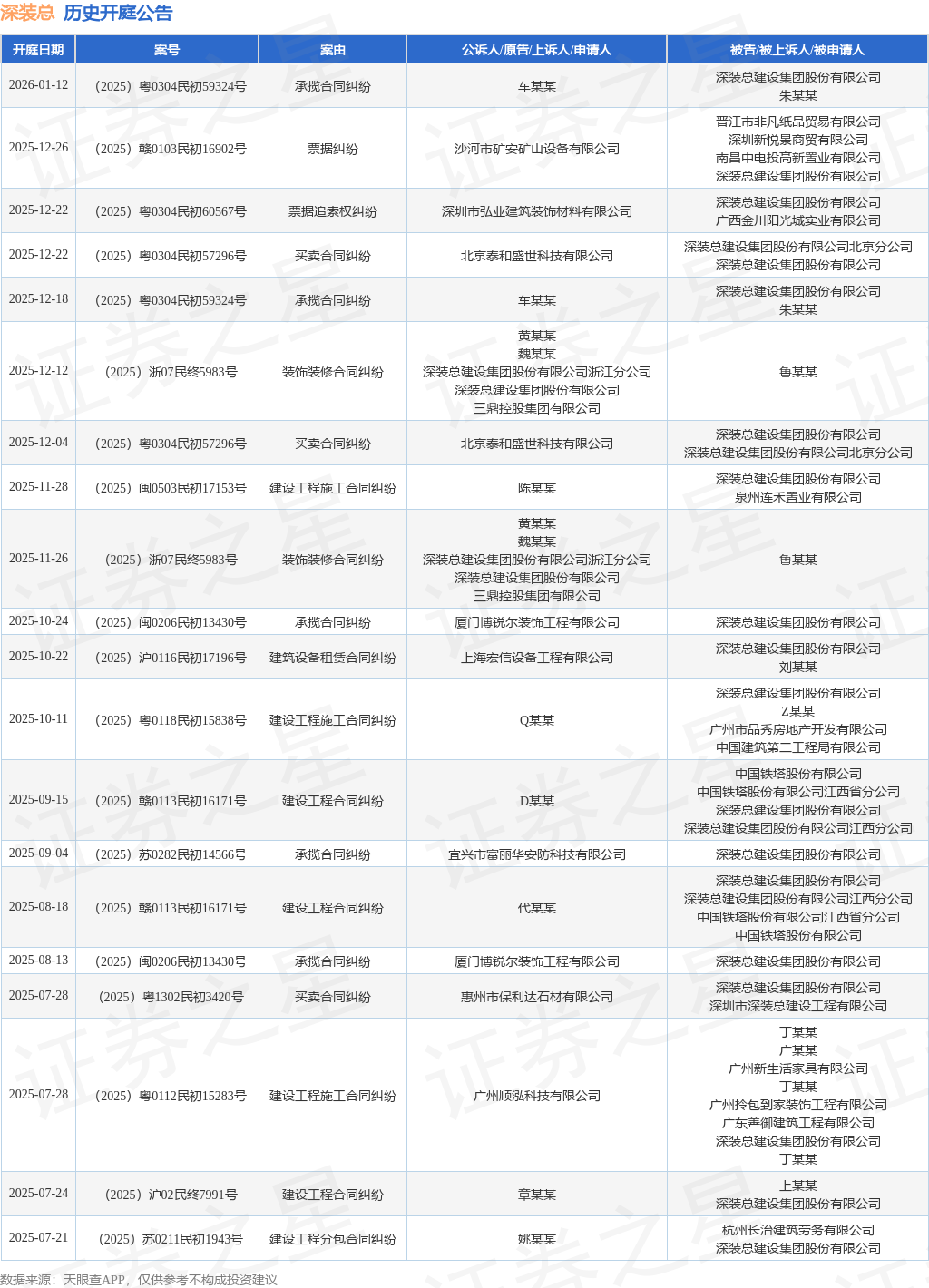 深装总 历史开庭公告

| 开庭日期 | 案号 | 案由 | 公诉人/原告/上诉人/申请人 | 被告/被上诉人/被申请人 |
|---|---|---|---|---|
| 2026-01-12 | （2025）粤0304民初59324号 | 承揽合同纠纷 | 车某某 | 深装总建设集团股份有限公司 朱某某 |
| 2025-12-26 | （2025）赣0103民初16902号 | 票据纠纷 | 沙河市矿安矿山设备有限公司 | 晋江市非凡纸品贸易有限公司 深圳新悦景商贸有限公司 南昌中电投高新置业有限公司 深装总建设集团股份有限公司 |
| 2025-12-22 | （2025）粤0304民初60567号 | 票据追索权纠纷 | 深圳市弘业建筑装饰材料有限公司 | 深装总建设集团股份有限公司 广西金川阳光城实业有限公司 |
| 2025-12-22 | （2025）粤0304民初57296号 | 买卖合同纠纷 | 北京泰和盛世科技有限公司 | 深装总建设集团股份有限公司北京分公司 深装总建设集团股份有限公司 |
| 2025-12-18 | （2025）粤0304民初59324号 | 承揽合同纠纷 | 车某某 | 深装总建设集团股份有限公司 朱某某 |
| 2025-12-12 | （2025）浙07民终5983号 | 装饰装修合同纠纷 | 黄某某 魏某某 深装总建设集团股份有限公司浙江分公司 深装总建设集团股份有限公司 三鼎控股集团有限公司 | 鲁某某 |
| 2025-12-04 | （2025）粤0304民初57296号 | 买卖合同纠纷 | 北京泰和盛世科技有限公司 | 深装总建设集团股份有限公司 深装总建设集团股份有限公司北京分公司 |
| 2025-11-28 | （2025）闽0503民初17153号 | 建设工程施工合同纠纷 | 陈某某 | 深装总建设集团股份有限公司 泉州连禾置业有限公司 |
| 2025-11-26 | （2025）浙07民终5983号 | 装饰装修合同纠纷 | 黄某某 魏某某 深装总建设集团股份有限公司浙江分公司 深装总建设集团股份有限公司 三鼎控股集团有限公司 | 鲁某某 |
| 2025-10-24 | （2025）闽0206民初13430号 | 承揽合同纠纷 | 厦门博锐尔装饰工程有限公司 | 深装总建设集团股份有限公司 |
| 2025-10-22 | （2025）沪0116民初17196号 | 建筑设备租赁合同纠纷 | 上海宏信设备工程有限公司 | 深装总建设集团股份有限公司 刘某某 |
| 2025-10-11 | （2025）粤0118民初15838号 | 建设工程施工合同纠纷 | Q某某 | 深装总建设集团股份有限公司 Z某某 广州市品秀房地产开发有限公司 中国建筑第二工程局有限公司 |
| 2025-09-15 | （2025）赣0113民初16171号 | 建设工程合同纠纷 | D某某 | 中国铁塔股份有限公司 中国铁塔股份有限公司江西省分公司 深装总建设集团股份有限公司 深装总建设集团股份有限公司江西分公司 |
| 2025-09-04 | （2025）苏0282民初14566号 | 承揽合同纠纷 | 宜兴市富丽华安防科技有限公司 | 深装总建设集团股份有限公司 |
| 2025-08-18 | （2025）赣0113民初16171号 | 建设工程合同纠纷 | 代某某 | 深装总建设集团股份有限公司 深装总建设集团股份有限公司江西分公司 中国铁塔股份有限公司江西省分公司 中国铁塔股份有限公司 |
| 2025-08-13 | （2025）闽0206民初13430号 | 承揽合同纠纷 | 厦门博锐尔装饰工程有限公司 | 深装总建设集团股份有限公司 |
| 2025-07-28 | （2025）粤1302民初3420号 | 买卖合同纠纷 | 惠州市保利达石材有限公司 | 深装总建设集团股份有限公司 深圳市深装总建设工程有限公司 |
| 2025-07-28 | （2025）粤0112民初15283号 | 建设工程施工合同纠纷 | 广州顺泓科技有限公司 | 丁某某 广某某 广州新生活家具有限公司 丁某某 广州拎包到家装饰工程有限公司 广东善御建筑工程有限公司 深装总建设集团股份有限公司 丁某某 |
| 2025-07-24 | （2025）沪02民终7991号 | 建设工程合同纠纷 | 章某某 | 上某某 深装总建设集团股份有限公司 |
| 2025-07-21 | （2025）苏0211民初1943号 | 建设工程分包合同纠纷 | 姚某某 | 杭州长治建筑劳务有限公司 深装总建设集团股份有限公司 |

数据来源：天眼查APP，仅供参考不构成投资建议